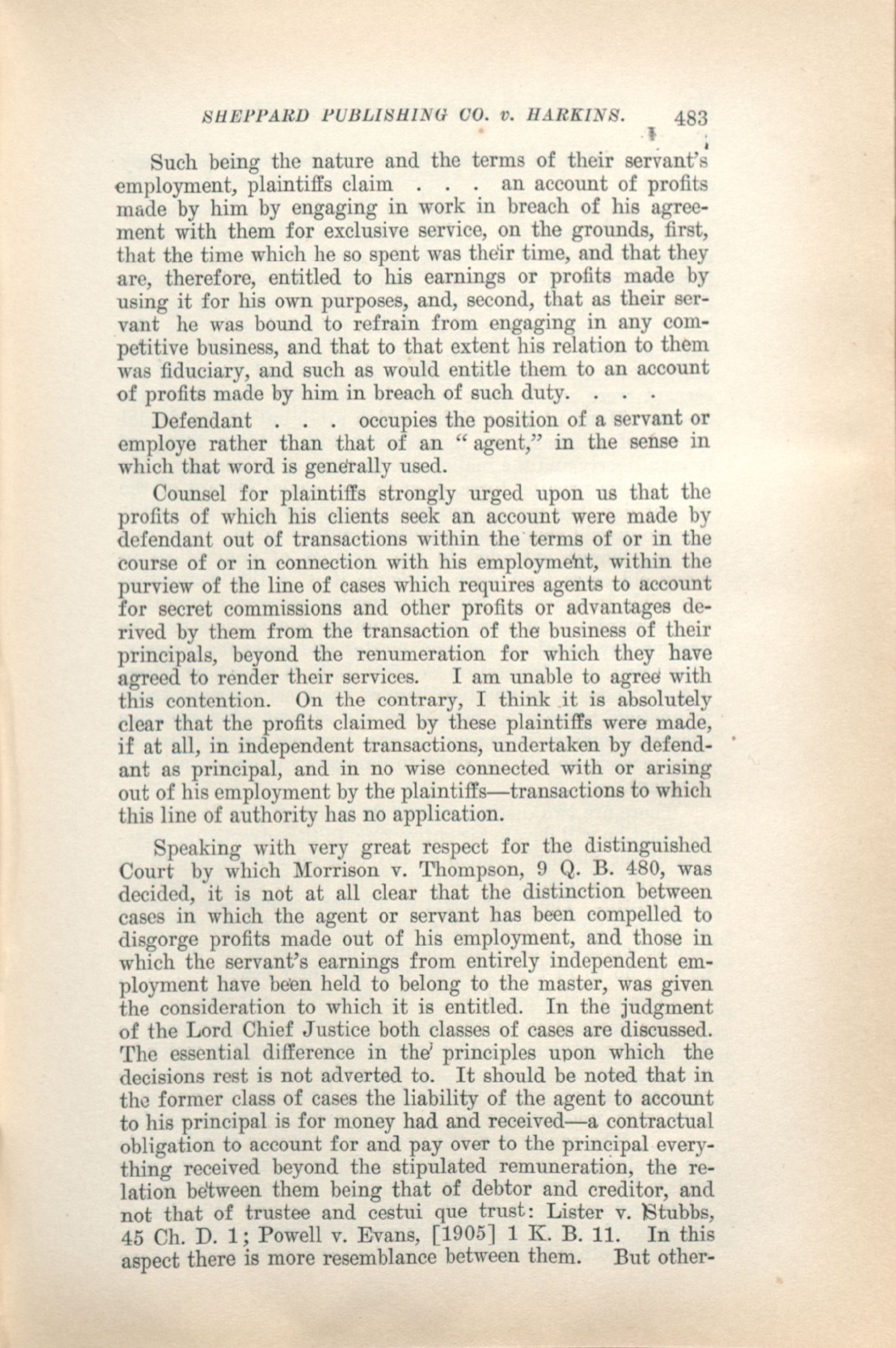 SHEPPARD PUBLISHING CO. v. HARKINS. 483

Such being the nature and the terms of their servant's employment, plaintiffs claim . . . an account of profits made by him by engaging in work in breach of his agreement with them for exclusive service, on the grounds, first, that the time which he so spent was their time, and that they are, therefore, entitled to his earnings or profits made by using it for his own purposes, and, second, that as their servant he was bound to refrain from engaging in any competitive business, and that to that extent his relation to them was fiduciary, and such as would entitle them to an account of profits made by him in breach of such duty. . . .

Defendant . . . occupies the position of a servant or employe rather than that of an "agent," in the sense in which that word is generally used.

Counsel for plaintiffs strongly urged upon us that the profits of which his clients seek an account were made by defendant out of transactions within the terms of or in the course of or in connection with his employment, within the purview of the line of cases which requires agents to account for secret commissions and other profits or advantages derived by them from the transaction of the business of their principals, beyond the renumeration for which they have agreed to render their services. I am unable to agree with this contention. On the contrary, I think it is absolutely clear that the profits claimed by these plaintiffs were made, if at all, in independent transactions, undertaken by defendant as principal, and in no wise connected with or arising out of his employment by the plaintiffs—transactions to which this line of authority has no application.

Speaking with very great respect for the distinguished Court by which Morrison v. Thompson, 9 Q. B. 480, was decided, it is not at all clear that the distinction between cases in which the agent or servant has been compelled to disgorge profits made out of his employment, and those in which the servant's earnings from entirely independent employment have been held to belong to the master, was given the consideration to which it is entitled. In the judgment of the Lord Chief Justice both classes of cases are discussed. The essential difference in the principles upon which the decisions rest is not adverted to. It should be noted that in the former class of cases the liability of the agent to account to his principal is for money had and received—a contractual obligation to account for and pay over to the principal everything received beyond the stipulated remuneration, the relation between them being that of debtor and creditor, and not that of trustee and cestui que trust: Lister v. Stubbs, 45 Ch. D. 1; Powell v. Evans, [1905] 1 K. B. 11. In this aspect there is more resemblance between them. But other-